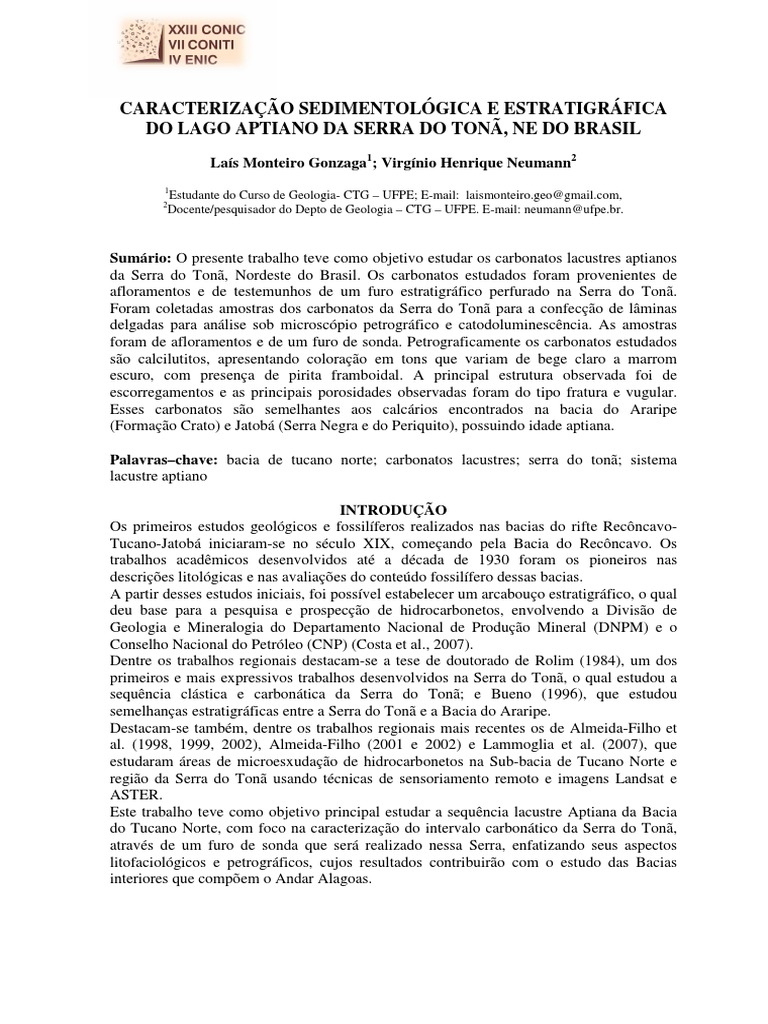 XXIII CONIC
VII CONITI
IV ENIC

CARACTERIZAÇÃO SEDIMENTOLÓGICA E ESTRATIGRÁFICA DO LAGO APTIANO DA SERRA DO TONÃ, NE DO BRASIL

Laís Monteiro Gonzaga$^1$; Virgínio Henrique Neumann$^2$

$^1$Estudante do Curso de Geologia- CTG – UFPE; E-mail: laismonteiro.geo@gmail.com,
$^2$Docente/pesquisador do Depto de Geologia – CTG – UFPE. E-mail: neumann@ufpe.br.

Sumário: O presente trabalho teve como objetivo estudar os carbonatos lacustres aptianos da Serra do Tonã, Nordeste do Brasil. Os carbonatos estudados foram provenientes de afloramentos e de testemunhos de um furo estratigráfico perfurado na Serra do Tonã. Foram coletadas amostras dos carbonatos da Serra do Tonã para a confecção de lâminas delgadas para análise sob microscópio petrográfico e catodoluminescência. As amostras foram de afloramentos e de um furo de sonda. Petrograficamente os carbonatos estudados são calcilutitos, apresentando coloração em tons que variam de bege claro a marrom escuro, com presença de pirita framboidal. A principal estrutura observada foi de escorregamentos e as principais porosidades observadas foram do tipo fratura e vugular. Esses carbonatos são semelhantes aos calcários encontrados na bacia do Araripe (Formação Crato) e Jatobá (Serra Negra e do Periquito), possuindo idade aptiana.

Palavras–chave: bacia de tucano norte; carbonatos lacustres; serra do tonã; sistema lacustre aptiano

INTRODUÇÃO
Os primeiros estudos geológicos e fossilíferos realizados nas bacias do rifte Recôncavo-Tucano-Jatobá iniciaram-se no século XIX, começando pela Bacia do Recôncavo. Os trabalhos acadêmicos desenvolvidos até a década de 1930 foram os pioneiros nas descrições litológicas e nas avaliações do conteúdo fossilífero dessas bacias.
A partir desses estudos iniciais, foi possível estabelecer um arcabouço estratigráfico, o qual deu base para a pesquisa e prospecção de hidrocarbonetos, envolvendo a Divisão de Geologia e Mineralogia do Departamento Nacional de Produção Mineral (DNPM) e o Conselho Nacional do Petróleo (CNP) (Costa et al., 2007).
Dentre os trabalhos regionais destacam-se a tese de doutorado de Rolim (1984), um dos primeiros e mais expressivos trabalhos desenvolvidos na Serra do Tonã, o qual estudou a sequência clástica e carbonática da Serra do Tonã; e Bueno (1996), que estudou semelhanças estratigráficas entre a Serra do Tonã e a Bacia do Araripe.
Destacam-se também, dentre os trabalhos regionais mais recentes os de Almeida-Filho et al. (1998, 1999, 2002), Almeida-Filho (2001 e 2002) e Lammoglia et al. (2007), que estudaram áreas de microesxudação de hidrocarbonetos na Sub-bacia de Tucano Norte e região da Serra do Tonã usando técnicas de sensoriamento remoto e imagens Landsat e ASTER.
Este trabalho teve como objetivo principal estudar a sequência lacustre Aptiana da Bacia do Tucano Norte, com foco na caracterização do intervalo carbonático da Serra do Tonã, através de um furo de sonda que será realizado nessa Serra, enfatizando seus aspectos litofaciológicos e petrográficos, cujos resultados contribuirão com o estudo das Bacias interiores que compõem o Andar Alagoas.